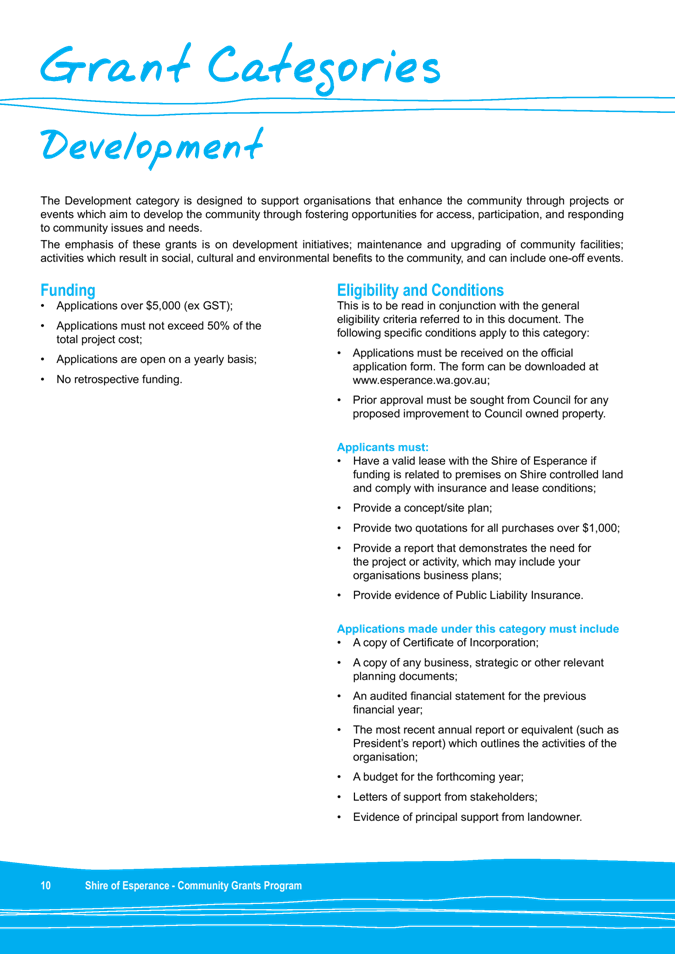 Grant Categories

Development

The Development category is designed to support organisations that enhance the community through projects or events which aim to develop the community through fostering opportunities for access, participation, and responding to community issues and needs.

The emphasis of these grants is on development initiatives; maintenance and upgrading of community facilities; activities which result in social, cultural and environmental benefits to the community, and can include one-off events.

Funding

• Applications over $5,000 (ex GST);
• Applications must not exceed 50% of the total project cost;
• Applications are open on a yearly basis;
• No retrospective funding.

Eligibility and Conditions

This is to be read in conjunction with the general eligibility criteria referred to in this document. The following specific conditions apply to this category:

• Applications must be received on the official application form. The form can be downloaded at www.esperance.wa.gov.au;
• Prior approval must be sought from Council for any proposed improvement to Council owned property.

Applicants must:

• Have a valid lease with the Shire of Esperance if funding is related to premises on Shire controlled land and comply with insurance and lease conditions;
• Provide a concept/site plan;
• Provide two quotations for all purchases over $1,000;
• Provide a report that demonstrates the need for the project or activity, which may include your organisations business plans;
• Provide evidence of Public Liability Insurance.

Applications made under this category must include

• A copy of Certificate of Incorporation;
• A copy of any business, strategic or other relevant planning documents;
• An audited financial statement for the previous financial year;
• The most recent annual report or equivalent (such as President's report) which outlines the activities of the organisation;
• A budget for the forthcoming year;
• Letters of support from stakeholders;
• Evidence of principal support from landowner.

10 Shire of Esperance - Community Grants Program